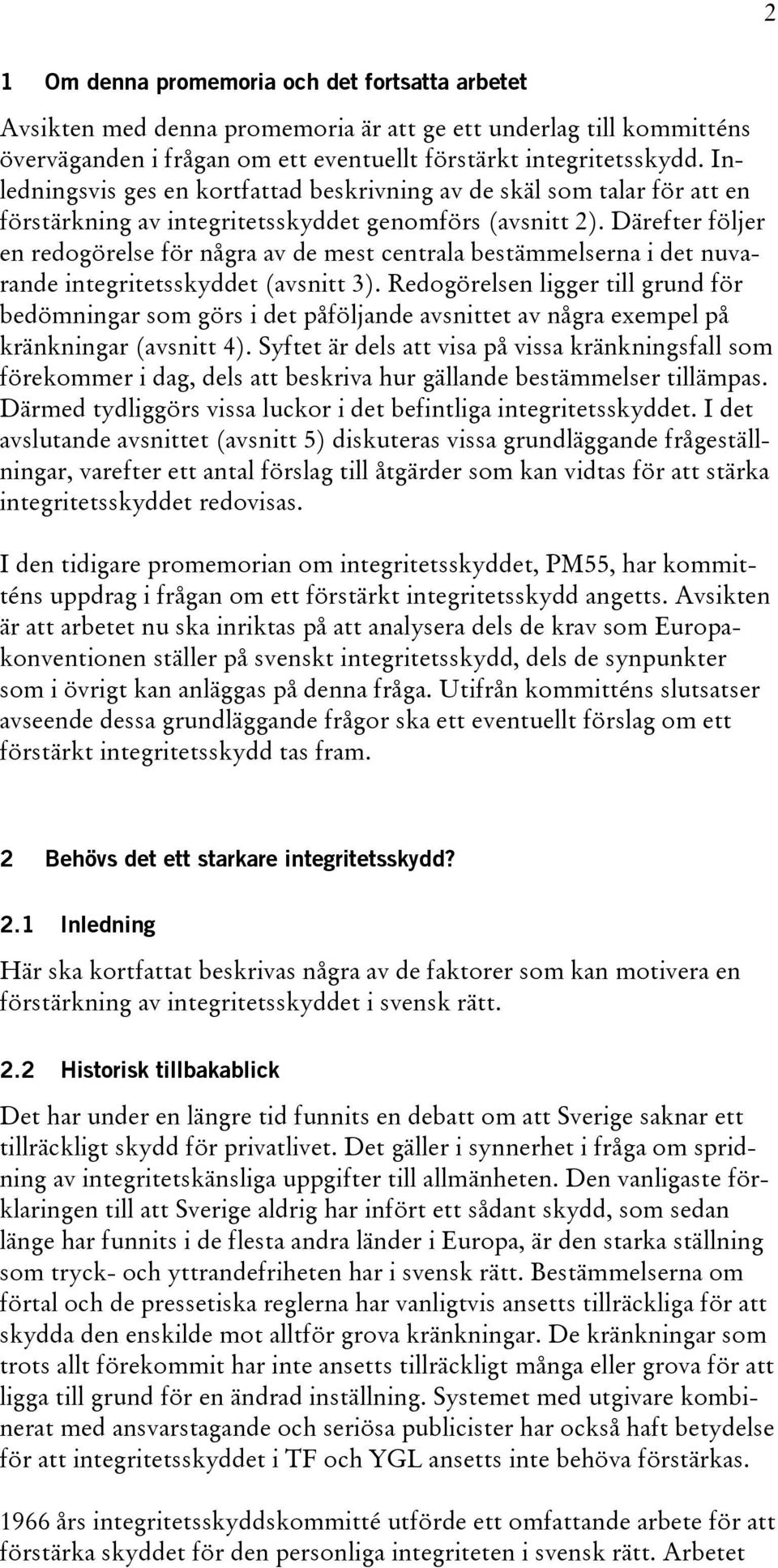 2

1 Om denna promemoria och det fortsatta arbetet

Avsikten med denna promemoria är att ge ett underlag till kommitténs överväganden i frågan om ett eventuellt förstärkt integritetsskydd. Inledningsvis ges en kortfattad beskrivning av de skäl som talar för att en förstärkning av integritetsskyddet genomförs (avsnitt 2). Därefter följer en redogörelse för några av de mest centrala bestämmelserna i det nuvarande integritetsskyddet (avsnitt 3). Redogörelsen ligger till grund för bedömningar som görs i det påföljande avsnittet av några exempel på kränkningar (avsnitt 4). Syftet är dels att visa på vissa kränkningsfall som förekommer i dag, dels att beskriva hur gällande bestämmelser tillämpas. Därmed tydliggörs vissa luckor i det befintliga integritetsskyddet. I det avslutande avsnittet (avsnitt 5) diskuteras vissa grundläggande frågeställningar, varefter ett antal förslag till åtgärder som kan vidtas för att stärka integritetsskyddet redovisas.

I den tidigare promemorian om integritetsskyddet, PM55, har kommitténs uppdrag i frågan om ett förstärkt integritetsskydd angetts. Avsikten är att arbetet nu ska inriktas på att analysera dels de krav som Europakonventionen ställer på svenskt integritetsskydd, dels de synpunkter som i övrigt kan anläggas på denna fråga. Utifrån kommitténs slutsatser avseende dessa grundläggande frågor ska ett eventuellt förslag om ett förstärkt integritetsskydd tas fram.

2 Behövs det ett starkare integritetsskydd?

2.1 Inledning

Här ska kortfattat beskrivas några av de faktorer som kan motivera en förstärkning av integritetsskyddet i svensk rätt.

2.2 Historisk tillbakablick

Det har under en längre tid funnits en debatt om att Sverige saknar ett tillräckligt skydd för privatlivet. Det gäller i synnerhet i fråga om spridning av integritetskänsliga uppgifter till allmänheten. Den vanligaste förklaringen till att Sverige aldrig har infört ett sådant skydd, som sedan länge har funnits i de flesta andra länder i Europa, är den starka ställning som tryck- och yttrandefriheten har i svensk rätt. Bestämmelserna om förtal och de pressetiska reglerna har vanligtvis ansetts tillräckliga för att skydda den enskilde mot alltför grova kränkningar. De kränkningar som trots allt förekommit har inte ansetts tillräckligt många eller grova för att ligga till grund för en ändrad inställning. Systemet med utgivare kombinerat med ansvarstagande och seriösa publicister har också haft betydelse för att integritetsskyddet i TF och YGL ansetts inte behöva förstärkas.

1966 års integritetsskyddskommitté utförde ett omfattande arbete för att förstärka skyddet för den personliga integriteten i svensk rätt. Arbetet